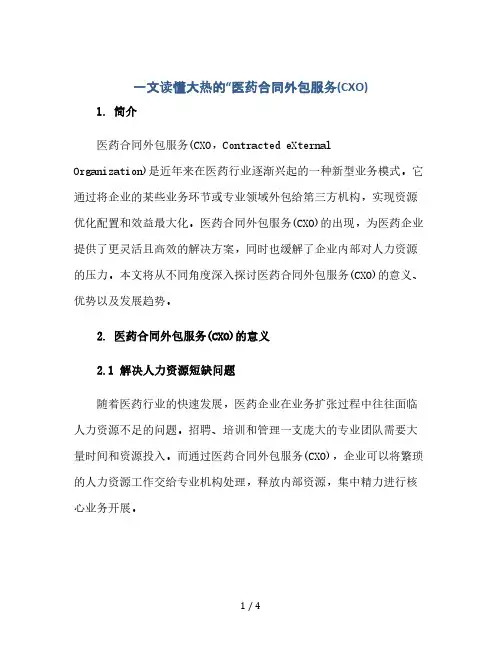 一文读懂大热的“医药合同外包服务(CXO)

1. 简介

医药合同外包服务(CXO，Contracted eXternal Organization)是近年来在医药行业逐渐兴起的一种新型业务模式，它通过将企业的某些业务环节或专业领域外包给第三方机构，实现资源优化配置和效益最大化。医药合同外包服务(CXO)的出现，为医药企业提供了更灵活且高效的解决方案，同时也缓解了企业内部对人力资源的压力。本文将从不同角度深入探讨医药合同外包服务(CXO)的意义、优势以及发展趋势。

2. 医药合同外包服务(CXO)的意义

2.1 解决人力资源短缺问题

随着医药行业的快速发展，医药企业在业务扩张过程中往往面临人力资源不足的问题。招聘、培训和管理一支庞大的专业团队需要大量时间和资源投入。而通过医药合同外包服务(CXO)，企业可以将繁琐的人力资源工作交给专业机构处理，释放内部资源，集中精力进行核心业务开展。

1 / 4